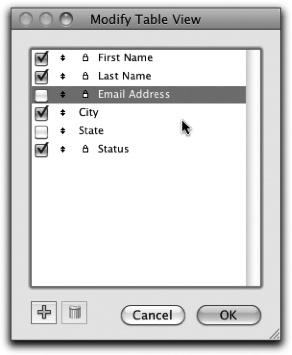 Modify Table View

First Name
Last Name
Email Address
City
State
Status

Cancel
OK